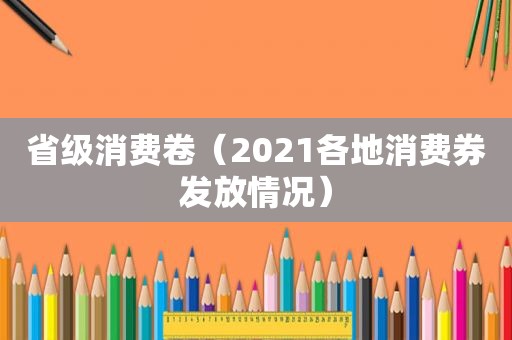 省级消费卷（2021各地消费券发放情况）